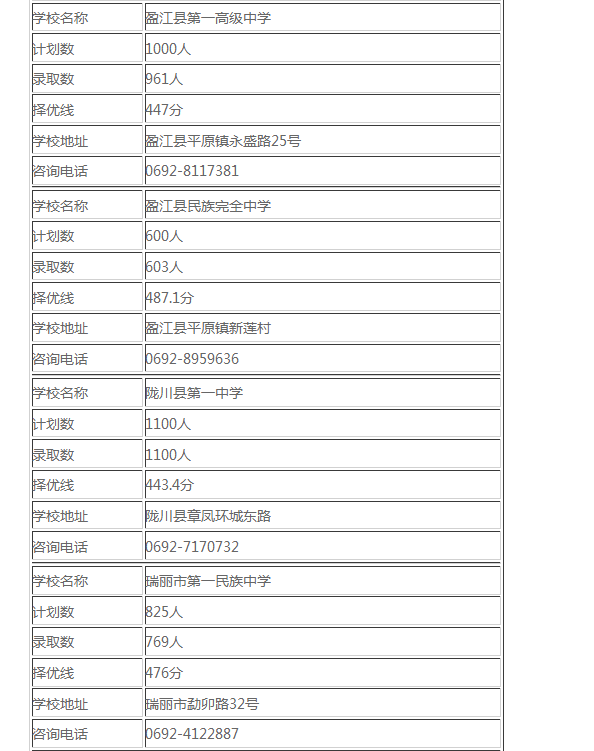 | 学校名称 | 盈江县第一高级中学 |
|---|---|
| 计划数 | 1000人 |
| 录取数 | 961人 |
| 择优线 | 447分 |
| 学校地址 | 盈江县平原镇永盛路25号 |
| 咨询电话 | 0692-8117381 |

| 学校名称 | 盈江县民族完全中学 |
|---|---|
| 计划数 | 600人 |
| 录取数 | 603人 |
| 择优线 | 487.1分 |
| 学校地址 | 盈江县平原镇新莲村 |
| 咨询电话 | 0692-8959636 |

| 学校名称 | 陇川县第一中学 |
|---|---|
| 计划数 | 1100人 |
| 录取数 | 1100人 |
| 择优线 | 443.4分 |
| 学校地址 | 陇川县章凤环城东路 |
| 咨询电话 | 0692-7170732 |

| 学校名称 | 瑞丽市第一民族中学 |
|---|---|
| 计划数 | 825人 |
| 录取数 | 769人 |
| 择优线 | 476分 |
| 学校地址 | 瑞丽市勐卯路32号 |
| 咨询电话 | 0692-4122887 |